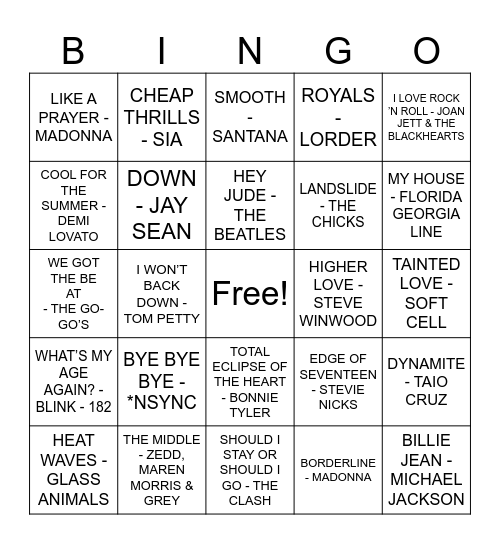 | B | I | N | G | O |
|---|---|---|---|---|
| LIKE A PRAYER - MADONNA | CHEAP THRILLS - SIA | SMOOTH - SANTANA | ROYALS - LORDER | I LOVE ROCK 'N ROLL - JOAN JETT & THE BLACKHEARTS |
| COOL FOR THE SUMMER - DEMI LOVATO | DOWN - JAY SEAN | HEY JUDE - THE BEATLES | LANDSLIDE - THE CHICKS | MY HOUSE - FLORIDA GEORGIA LINE |
| WE GOT THE BE AT - THE GO-GO'S | I WON'T BACK DOWN - TOM PETTY | Free! | HIGHER LOVE - STEVE WINWOOD | TAINTED LOVE - SOFT CELL |
| WHAT'S MY AGE AGAIN? - BLINK - 182 | BYE BYE BYE - *NSYNC | TOTAL ECLIPSE OF THE HEART - BONNIE TYLER | EDGE OF SEVENTEEN - STEVIE NICKS | DYNAMITE - TAIO CRUZ |
| HEAT WAVES - GLASS ANIMALS | THE MIDDLE - ZEDD, MAREN MORRIS & GREY | SHOULD I STAY OR SHOULD I GO - THE CLASH | BORDERLINE - MADONNA | BILLIE JEAN - MICHAEL JACKSON |